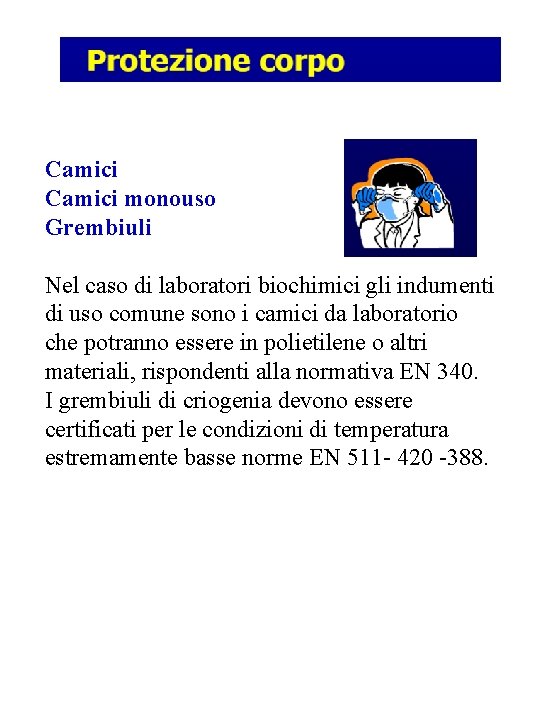 Protezione corpo

Camici
Camici monouso
Grembiuli

Nel caso di laboratori biochimici gli indumenti di uso comune sono i camici da laboratorio che potranno essere in polietilene o altri materiali, rispondenti alla normativa EN 340.
I grembiuli di criogenia devono essere certificati per le condizioni di temperatura estremamente basse norme EN 511- 420 -388.